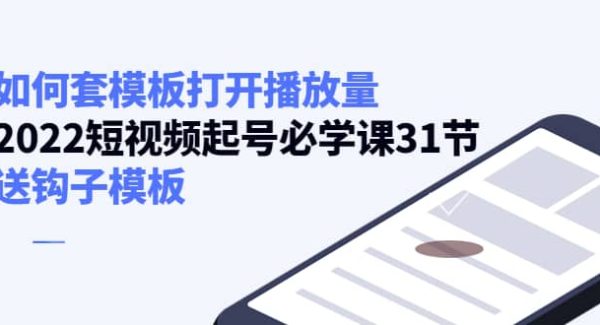 如何套模板打开播放量
2022短视频起号必学课31节
送钩子模板